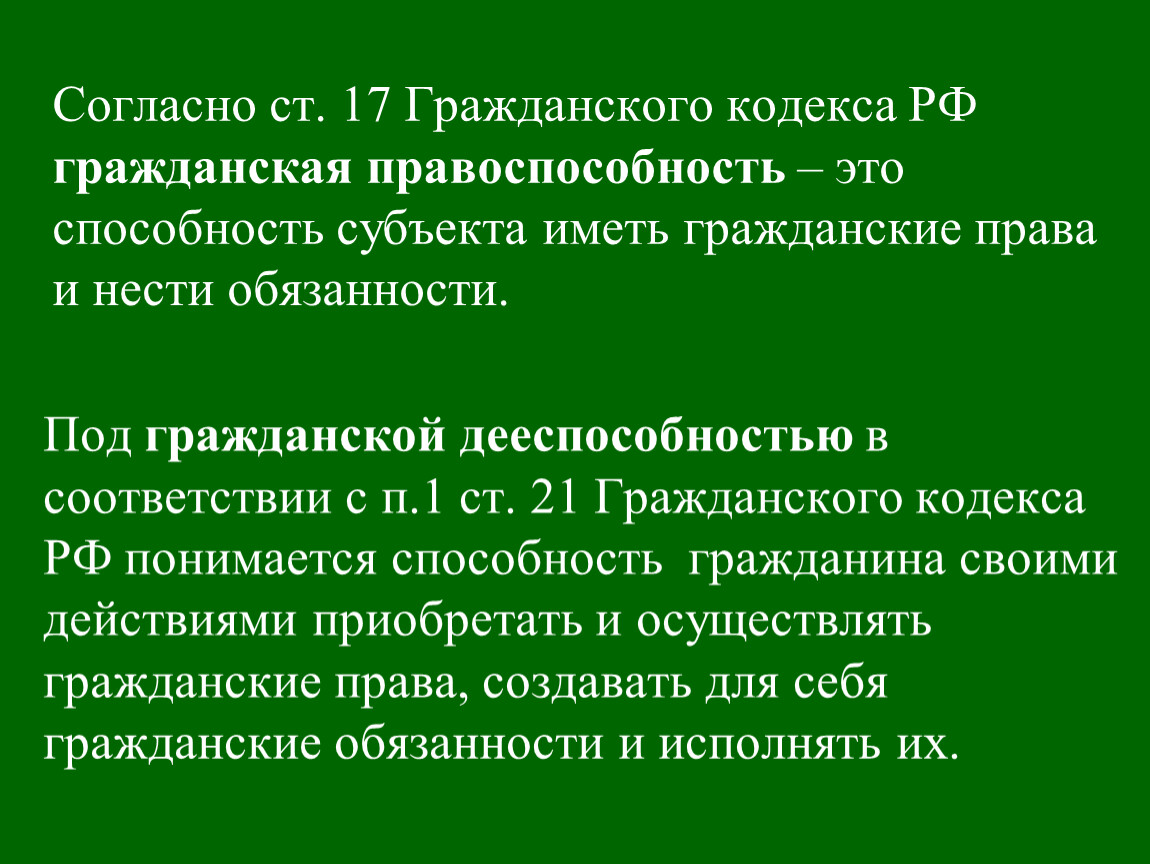 Согласно ст. 17 Гражданского кодекса РФ гражданская правоспособность – это способность субъекта иметь гражданские права и нести обязанности.

Под гражданской дееспособностью в соответствии с п.1 ст. 21 Гражданского кодекса РФ понимается способность гражданина своими действиями приобретать и осуществлять гражданские права, создавать для себя гражданские обязанности и исполнять их.